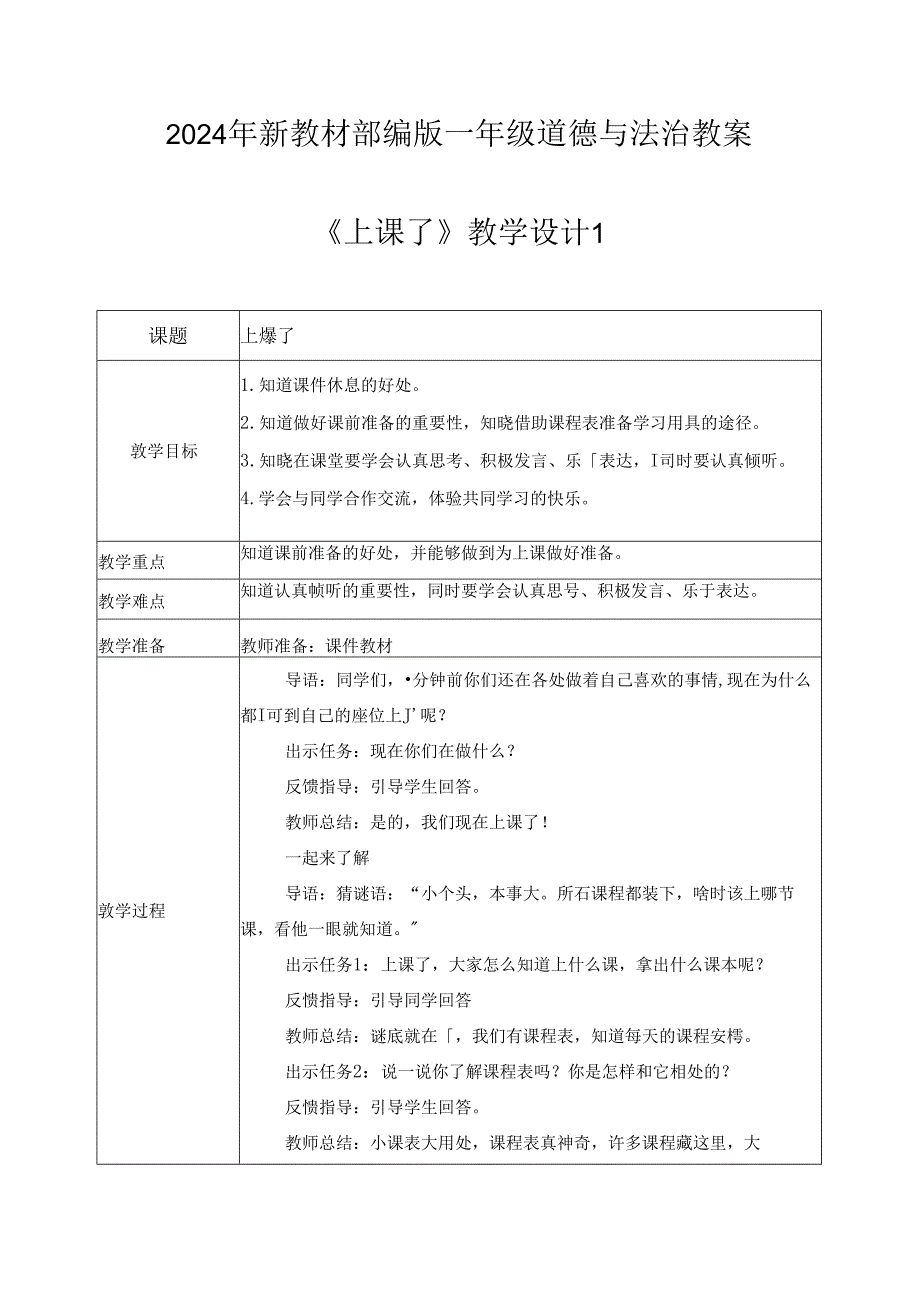 2024年新教材部编版一年级道德与法治教案

《上课了》教学设计1

| 课题 | 上爆了 |
|---|---|
| 教学目标 | 1.知道课件休息的好处。<br>2.知道做好课前准备的重要性，知晓借助课程表准备学习用具的途径。<br>3.知晓在课堂要学会认真思考、积极发言、乐「表达，I司时要认真倾听。<br>4.学会与同学合作交流，体验共同学习的快乐。 |
| 教学重点 | 知道课前准备的好处，并能够做到为上课做好准备。 |
| 教学难点 | 知道认真帧听的重要性，同时要学会认真思号、积极发言、乐于表达。 |
| 教学准备 | 教师准备：课件教材 |
| 教学过程 | 导语：同学们，•分钟前你们还在各处做着自己喜欢的事情,现在为什么都I可到自己的座位上J'呢？<br>出示任务：现在你们在做什么？<br>反馈指导：引导学生回答。<br>教师总结：是的，我们现在上课了！<br>一起来了解<br>导语：猜谜语：“小个头，本事大。所石课程都装下，啥时该上哪节课，看他一眼就知道。”<br>出示任务1：上课了，大家怎么知道上什么课，拿出什么课本呢？<br>反馈指导：引导同学回答<br>教师总结：谜底就在「，我们有课程表，知道每天的课程安樗。<br>出示任务2：说一说你了解课程表吗？你是怎样和它相处的？<br>反馈指导：引导学生回答。<br>教师总结：小课表大用处，课程表真神奇，许多课程藏这里，大 |